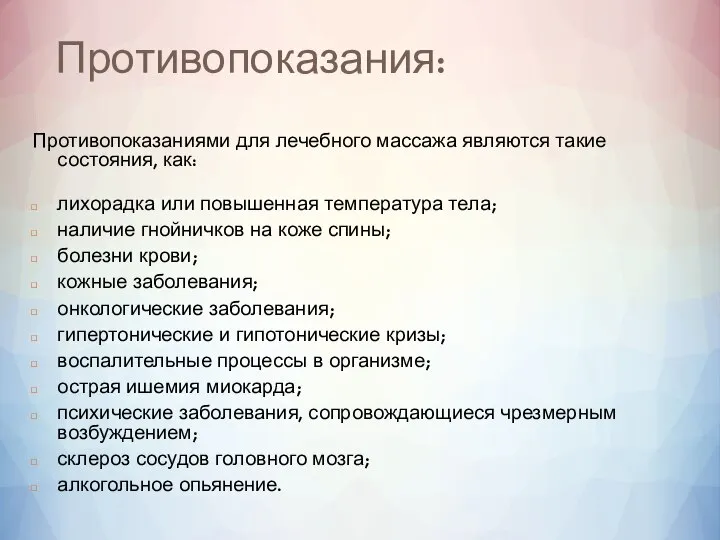 Противопоказания:

Противопоказаниями для лечебного массажа являются такие состояния, как:

лихорадка или повышенная температура тела;
наличие гнойничков на коже спины;
болезни крови;
кожные заболевания;
онкологические заболевания;
гипертонические и гипотонические кризы;
воспалительные процессы в организме;
острая ишемия миокарда;
психические заболевания, сопровождающиеся чрезмерным возбуждением;
склероз сосудов головного мозга;
алкогольное опьянение.